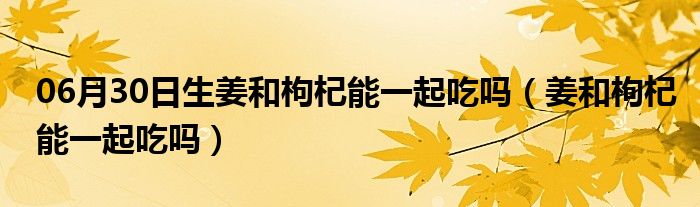 06月30日生姜和枸杞能一起吃吗（姜和枸杞能一起吃吗）